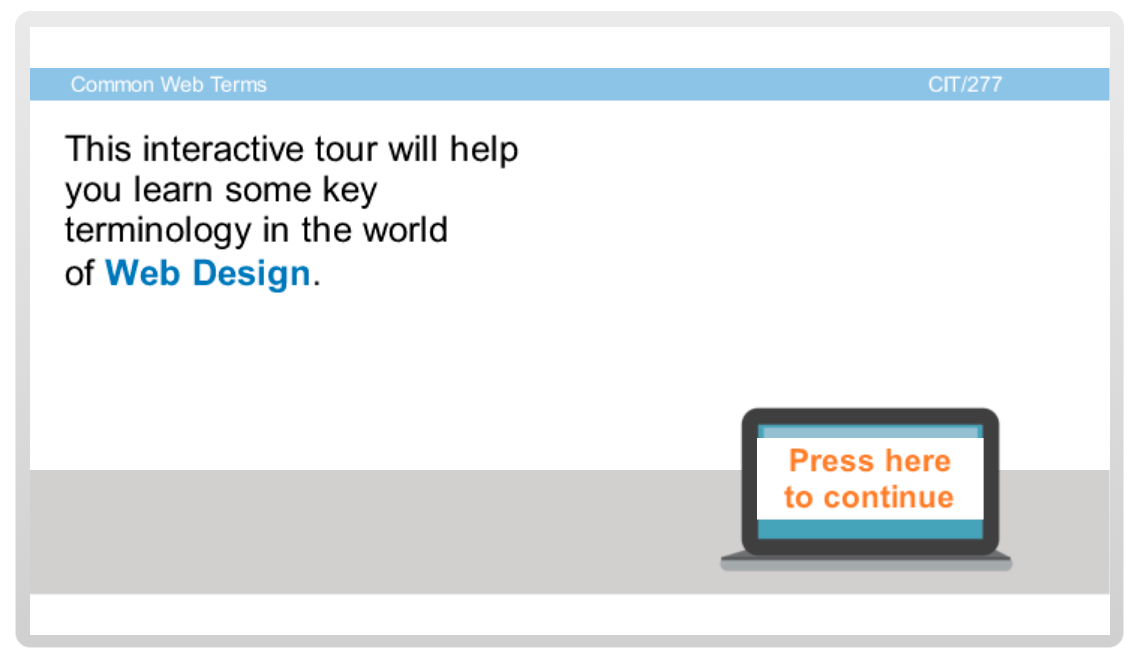 Common Web Terms CIT/277

This interactive tour will help you learn some key terminology in the world of Web Design.

Press here
to continue